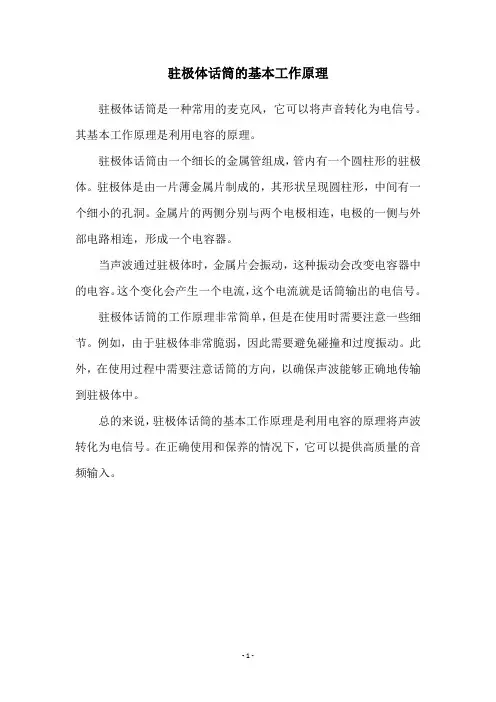 驻极体话筒的基本工作原理

驻极体话筒是一种常用的麦克风，它可以将声音转化为电信号。其基本工作原理是利用电容的原理。

驻极体话筒由一个细长的金属管组成，管内有一个圆柱形的驻极体。驻极体是由一片薄金属片制成的，其形状呈现圆柱形，中间有一个细小的孔洞。金属片的两侧分别与两个电极相连，电极的一侧与外部电路相连，形成一个电容器。

当声波通过驻极体时，金属片会振动，这种振动会改变电容器中的电容。这个变化会产生一个电流，这个电流就是话筒输出的电信号。

驻极体话筒的工作原理非常简单，但是在使用时需要注意一些细节。例如，由于驻极体非常脆弱，因此需要避免碰撞和过度振动。此外，在使用过程中需要注意话筒的方向，以确保声波能够正确地传输到驻极体中。

总的来说，驻极体话筒的基本工作原理是利用电容的原理将声波转化为电信号。在正确使用和保养的情况下，它可以提供高质量的音频输入。

- 1 -